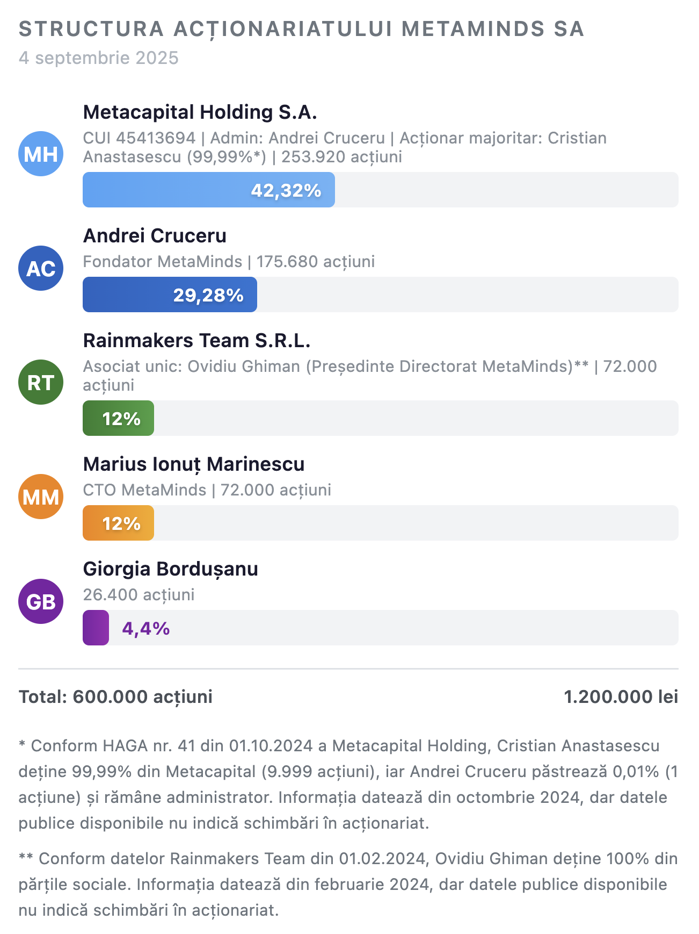 STRUCTURA ACȚIONARIATULUI METAMINDS SA
4 septembrie 2025

MH
Metacapital Holding S.A.
CUI 45413694 | Admin: Andrei Cruceru | Acționar majoritar: Cristian Anastasescu (99,99%*) | 253.920 acțiuni
42,32%

AC
Andrei Cruceru
Fondator MetaMinds | 175.680 acțiuni
29,28%

RT
Rainmakers Team S.R.L.
Asociat unic: Ovidiu Ghiman (Președinte Directorat MetaMinds)** | 72.000 acțiuni
12%

MM
Marius Ionuț Marinescu
CTO MetaMinds | 72.000 acțiuni
12%

GB
Giorgia Bordușanu
26.400 acțiuni
4,4%

Total: 600.000 acțiuni
1.200.000 lei

* Conform HAGA nr. 41 din 01.10.2024 a Metacapital Holding, Cristian Anastasescu deține 99,99% din Metacapital (9.999 acțiuni), iar Andrei Cruceru păstrează 0,01% (1 acțiune) și rămâne administrator. Informația datează din octombrie 2024, dar datele publice disponibile nu indică schimbări în acționariat.

** Conform datelor Rainmakers Team din 01.02.2024, Ovidiu Ghiman deține 100% din părțile sociale. Informația datează din februarie 2024, dar datele publice disponibile nu indică schimbări în acționariat.